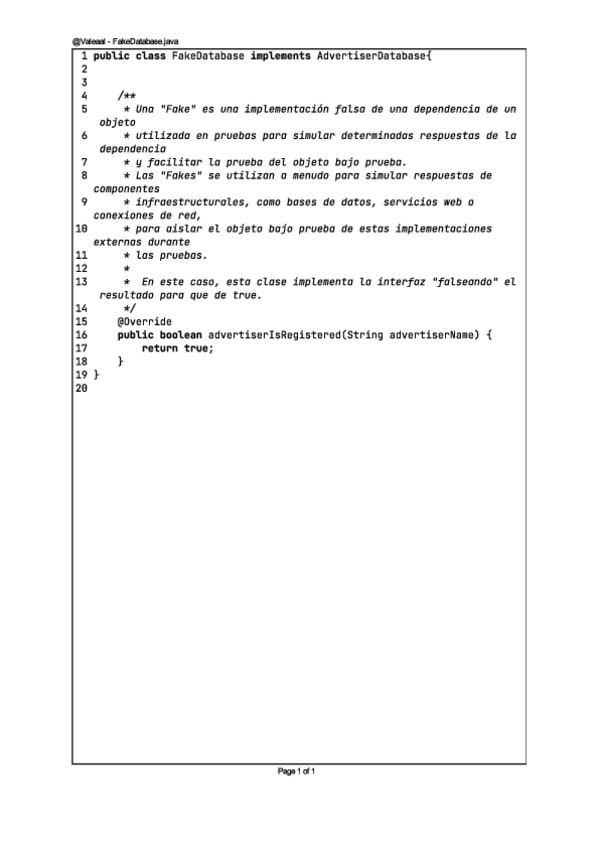 @Valeaal - FakeDatabase.java

1 public class FakeDatabase implements AdvertiserDatabase{
2
3
4     /**
5      * Una "Fake" es una implementación falsa de una dependencia de un objeto
6      * utilizada en pruebas para simular determinadas respuestas de la dependencia
7      * y facilitar la prueba del objeto bajo prueba.
8      * Las "Fakes" se utilizan a menudo para simular respuestas de componentes
9      * infraestructurales, como bases de datos, servicios web o conexiones de red,
10     * para aislar el objeto bajo prueba de estas implementaciones externas durante
11     * las pruebas.
12     *
13     *  En este caso, esta clase implementa la interfaz "falseando" el resultado para que de true.
14     */
15    @Override
16    public boolean advertiserIsRegistered(String advertiserName) {
17        return true;
18    }
19 }
20

Page 1 of 1